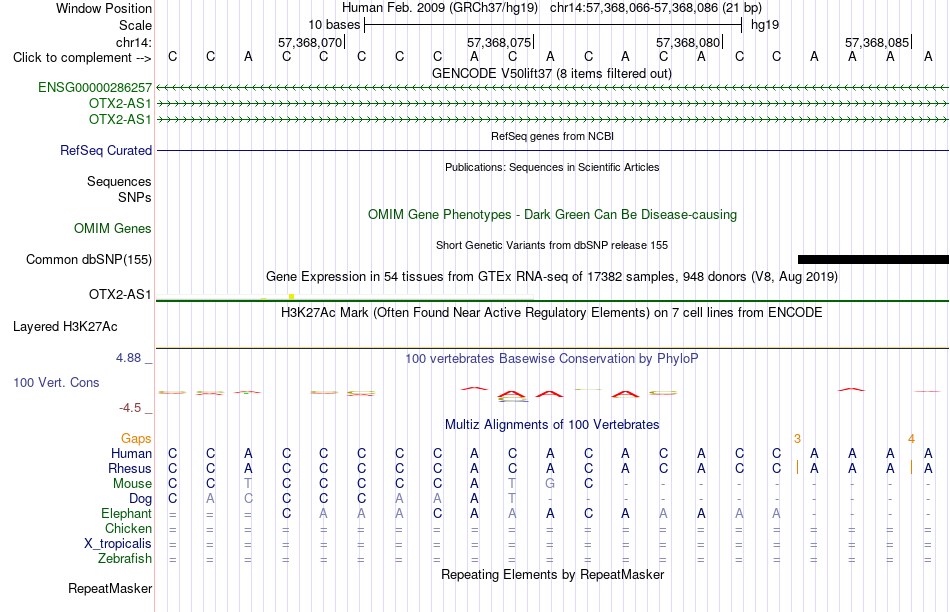 Window Position Human Feb. 2009 (GRCh37/hg19) chr14:57,368,066-57,368,086 (21 bp)
Scale 10 bases hg19
chr14: 57,368,070 57,368,075 57,368,080 57,368,085
Click to complement --> C C A C C C C C A C A C A C A C C A A A A
GENCODE V50lift37 (8 items filtered out)
ENSG00000286257
OTX2-AS1
OTX2-AS1
RefSeq genes from NCBI
RefSeq Curated
Publications: Sequences in Scientific Articles
Sequences
SNPs
OMIM Gene Phenotypes - Dark Green Can Be Disease-causing
OMIM Genes
Short Genetic Variants from dbSNP release 155
Common dbSNP(155)
Gene Expression in 54 tissues from GTEx RNA-seq of 17382 samples, 948 donors (V8, Aug 2019)
OTX2-AS1
H3K27Ac Mark (Often Found Near Active Regulatory Elements) on 7 cell lines from ENCODE
Layered H3K27Ac
4.88 _
100 vertebrates Basewise Conservation by PhyloP
100 Vert. Cons
-4.5 _
Multiz Alignments of 100 Vertebrates
Gaps 3 4
Human C C A C C C C C A C A C A C A C C A A A A
Rhesus C C A C C C C C A C A C A C A C C A A A A
Mouse C C T C C C C C A T G C - - - - - - - - -
Dog C A C C C C A A A T - - - - - - - - - - -
Elephant = = = C A A A C A A A C A A A A A - - - -
Chicken = = = = = = = = = = = = = = = = = = = = =
X_tropicalis = = = = = = = = = = = = = = = = = = = = =
Zebrafish = = = = = = = = = = = = = = = = = = = = =
Repeating Elements by RepeatMasker
RepeatMasker